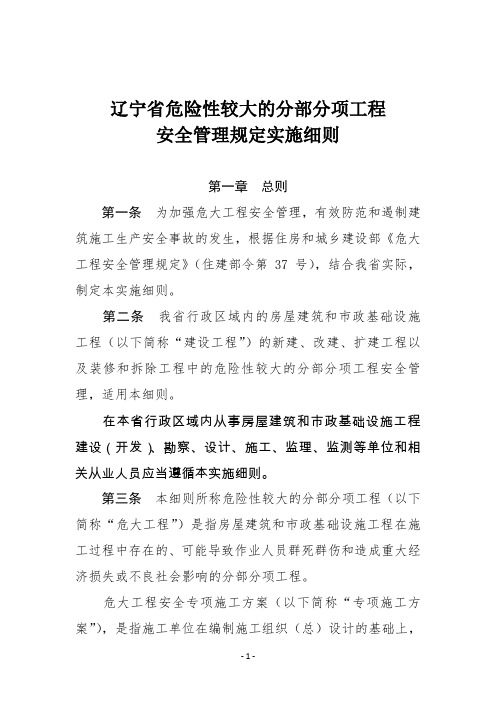 辽宁省危险性较大的分部分项工程
安全管理规定实施细则

第一章　总则

第一条　为加强危大工程安全管理，有效防范和遏制建筑施工生产安全事故的发生，根据住房和城乡建设部《危大工程安全管理规定》（住建部令第 37 号），结合我省实际，制定本实施细则。

第二条　我省行政区域内的房屋建筑和市政基础设施工程（以下简称“建设工程”）的新建、改建、扩建工程以及装修和拆除工程中的危险性较大的分部分项工程安全管理，适用本细则。

在本省行政区域内从事房屋建筑和市政基础设施工程建设（开发）、勘察、设计、施工、监理、监测等单位和相关从业人员应当遵循本实施细则。

第三条　本细则所称危险性较大的分部分项工程（以下简称“危大工程”）是指房屋建筑和市政基础设施工程在施工过程中存在的、可能导致作业人员群死群伤和造成重大经济损失或不良社会影响的分部分项工程。

危大工程安全专项施工方案（以下简称“专项施工方案”），是指施工单位在编制施工组织（总）设计的基础上，

-1-